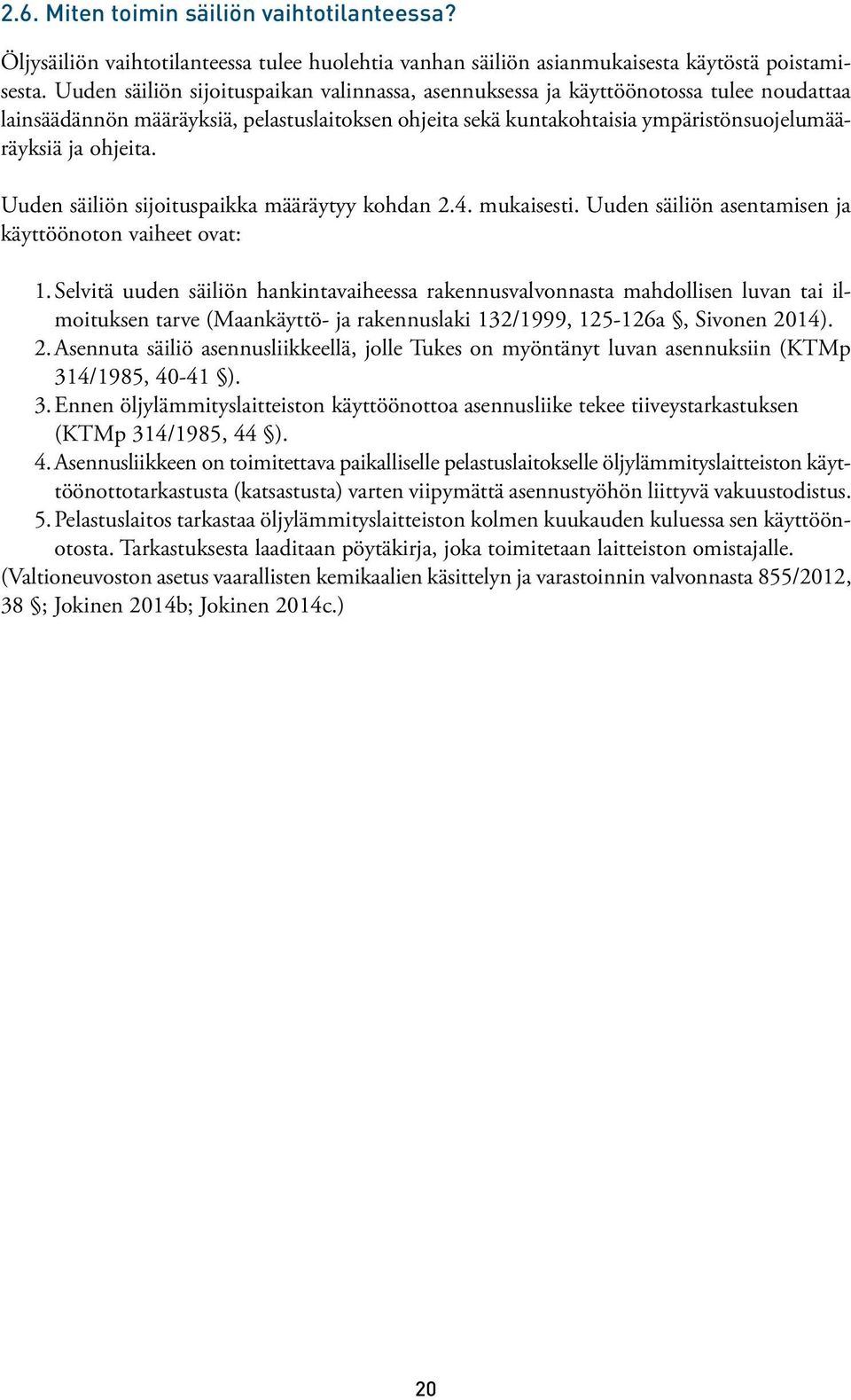 2.6. Miten toimin säiliön vaihtotilanteessa?

Öljysäiliön vaihtotilanteessa tulee huolehtia vanhan säiliön asianmukaisesta käytöstä poistamisesta. Uuden säiliön sijoituspaikan valinnassa, asennuksessa ja käyttöönotossa tulee noudattaa lainsäädännön määräyksiä, pelastuslaitoksen ohjeita sekä kuntakohtaisia ympäristönsuojelumääräyksiä ja ohjeita.

Uuden säiliön sijoituspaikka määräytyy kohdan 2.4. mukaisesti. Uuden säiliön asentamisen ja käyttöönoton vaiheet ovat:

1. Selvitä uuden säiliön hankintavaiheessa rakennusvalvonnasta mahdollisen luvan tai ilmoituksen tarve (Maankäyttö- ja rakennuslaki 132/1999, 125-126a §, Sivonen 2014).
2. Asennuta säiliö asennusliikkeellä, jolle Tukes on myöntänyt luvan asennuksiin (KTMp 314/1985, 40-41 §).
3. Ennen öljylämmityslaitteiston käyttöönottoa asennusliike tekee tiiveystarkastuksen (KTMp 314/1985, 44 §).
4. Asennusliikkeen on toimitettava paikalliselle pelastuslaitokselle öljylämmityslaitteiston käyttöönottotarkastusta (katsastusta) varten viipymättä asennustyöhön liittyvä vakuustodistus.
5. Pelastuslaitos tarkastaa öljylämmityslaitteiston kolmen kuukauden kuluessa sen käyttöönotosta. Tarkastuksesta laaditaan pöytäkirja, joka toimitetaan laitteiston omistajalle.
(Valtioneuvoston asetus vaarallisten kemikaalien käsittelyn ja varastoinnin valvonnasta 855/2012, 38 §; Jokinen 2014b; Jokinen 2014c.)

20